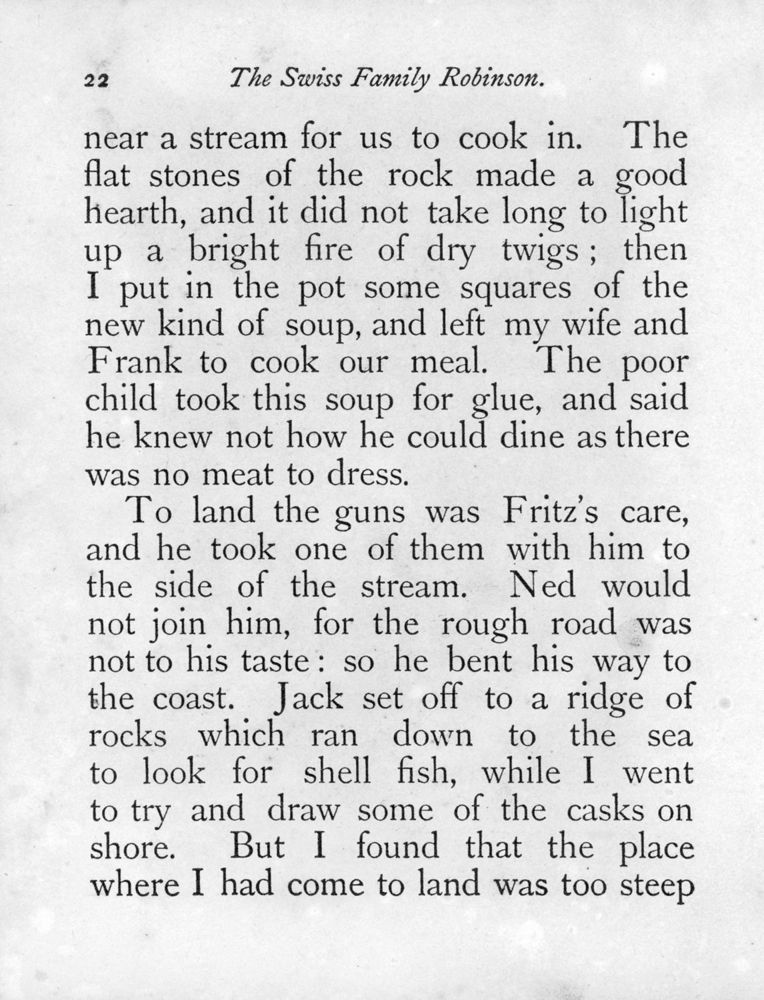 22 The Swiss Family Robinson.

near a stream for us to cook in. The flat stones of the rock made a good hearth, and it did not take long to light up a bright fire of dry twigs; then I put in the pot some squares of the new kind of soup, and left my wife and Frank to cook our meal. The poor child took this soup for glue, and said he knew not how he could dine as there was no meat to dress.

To land the guns was Fritz's care, and he took one of them with him to the side of the stream. Ned would not join him, for the rough road was not to his taste: so he bent his way to the coast. Jack set off to a ridge of rocks which ran down to the sea to look for shell fish, while I went to try and draw some of the casks on shore. But I found that the place where I had come to land was too steep